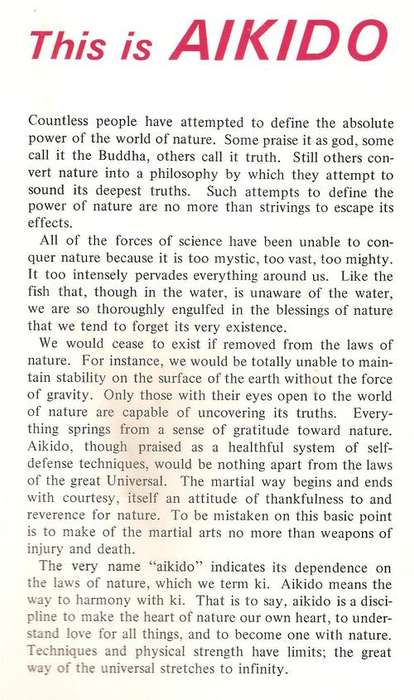 This is AIKIDO

Countless people have attempted to define the absolute power of the world of nature. Some praise it as god, some call it the Buddha, others call it truth. Still others convert nature into a philosophy by which they attempt to sound its deepest truths. Such attempts to define the power of nature are no more than strivings to escape its effects.

All of the forces of science have been unable to conquer nature because it is too mystic, too vast, too mighty. It too intensely pervades everything around us. Like the fish that, though in the water, is unaware of the water, we are so thoroughly engulfed in the blessings of nature that we tend to forget its very existence.

We would cease to exist if removed from the laws of nature. For instance, we would be totally unable to maintain stability on the surface of the earth without the force of gravity. Only those with their eyes open to the world of nature are capable of uncovering its truths. Everything springs from a sense of gratitude toward nature. Aikido, though praised as a healthful system of self-defense techniques, would be nothing apart from the laws of the great Universal. The martial way begins and ends with courtesy, itself an attitude of thankfulness to and reverence for nature. To be mistaken on this basic point is to make of the martial arts no more than weapons of injury and death.

The very name "aikido" indicates its dependence on the laws of nature, which we term ki. Aikido means the way to harmony with ki. That is to say, aikido is a discipline to make the heart of nature our own heart, to understand love for all things, and to become one with nature. Techniques and physical strength have limits; the great way of the universal stretches to infinity.